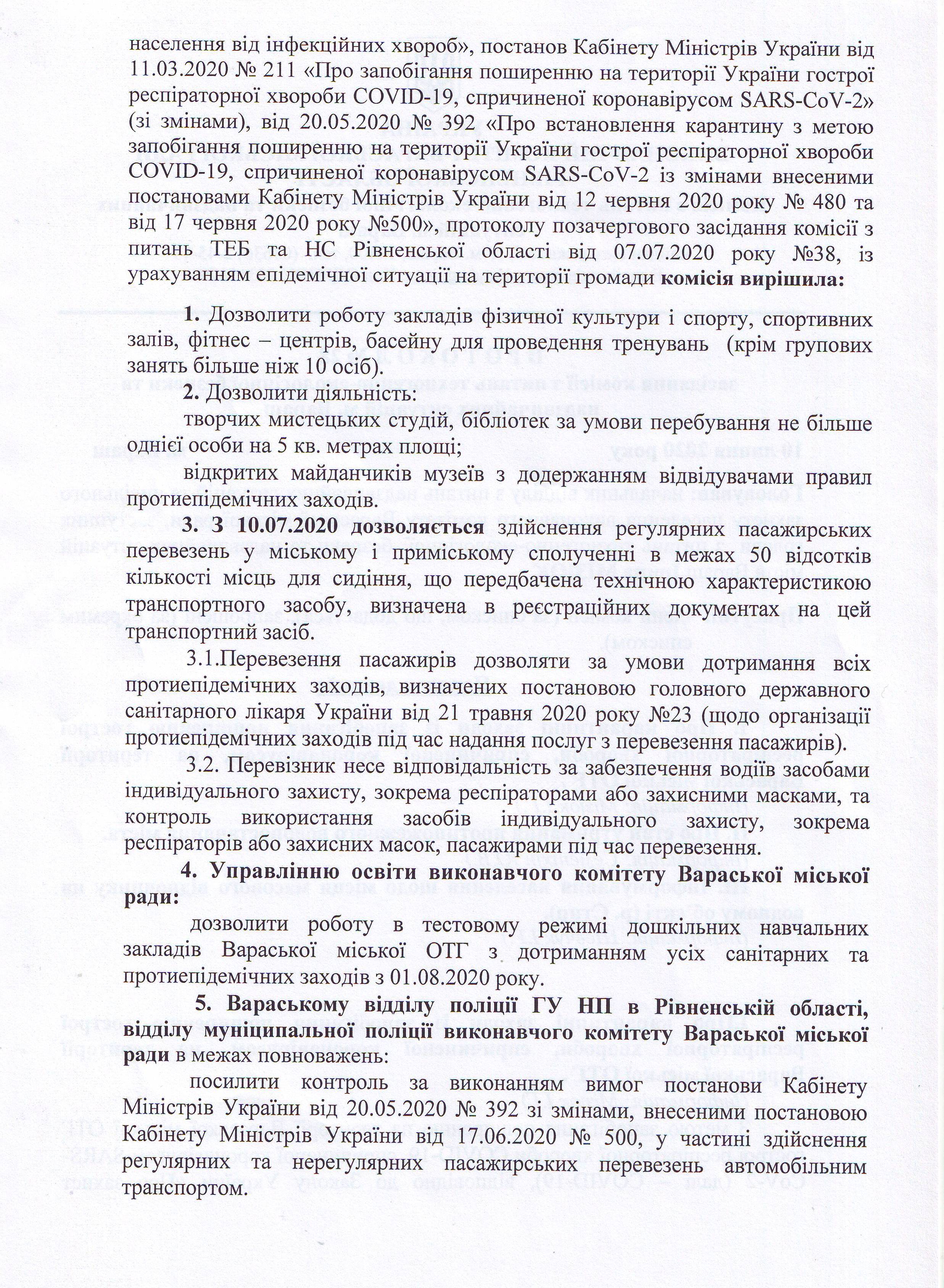 населення від інфекційних хвороб», постанов Кабінету Міністрів України від 11.03.2020 № 211 «Про запобігання поширенню на території України гострої респіраторної хвороби COVID-19, спричиненої коронавірусом SARS-CoV-2» (зі змінами), від 20.05.2020 № 392 «Про встановлення карантину з метою запобігання поширенню на території України гострої респіраторної хвороби COVID-19, спричиненої коронавірусом SARS-CoV-2 із змінами внесеними постановами Кабінету Міністрів України від 12 червня 2020 року № 480 та від 17 червня 2020 року №500», протоколу позачергового засідання комісії з питань ТЕБ та НС Рівненської області від 07.07.2020 року №38, із урахуванням епідемічної ситуації на території громади комісія вирішила:

1. Дозволити роботу закладів фізичної культури і спорту, спортивних залів, фітнес – центрів, басейну для проведення тренувань (крім групових занять більше ніж 10 осіб).

2. Дозволити діяльність:

творчих мистецьких студій, бібліотек за умови перебування не більше однієї особи на 5 кв. метрах площі;

відкритих майданчиків музеїв з додержанням відвідувачами правил протиепідемічних заходів.

3. З 10.07.2020 дозволяється здійснення регулярних пасажирських перевезень у міському і приміському сполученні в межах 50 відсотків кількості місць для сидіння, що передбачена технічною характеристикою транспортного засобу, визначена в реєстраційних документах на цей транспортний засіб.

3.1.Перевезення пасажирів дозволяти за умови дотримання всіх протиепідемічних заходів, визначених постановою головного державного санітарного лікаря України від 21 травня 2020 року №23 (щодо організації протиепідемічних заходів під час надання послуг з перевезення пасажирів).

3.2. Перевізник несе відповідальність за забезпечення водіїв засобами індивідуального захисту, зокрема респіраторами або захисними масками, та контроль використання засобів індивідуального захисту, зокрема респіраторів або захисних масок, пасажирами під час перевезення.

4. Управлінню освіти виконавчого комітету Вараської міської ради:

дозволити роботу в тестовому режимі дошкільних навчальних закладів Вараської міської ОТГ з дотриманням усіх санітарних та протиепідемічних заходів з 01.08.2020 року.

5. Вараському відділу поліції ГУ НП в Рівненській області, відділу муніципальної поліції виконавчого комітету Вараської міської ради в межах повноважень:

посилити контроль за виконанням вимог постанови Кабінету Міністрів України від 20.05.2020 № 392 зі змінами, внесеними постановою Кабінету Міністрів України від 17.06.2020 № 500, у частині здійснення регулярних та нерегулярних пасажирських перевезень автомобільним транспортом.